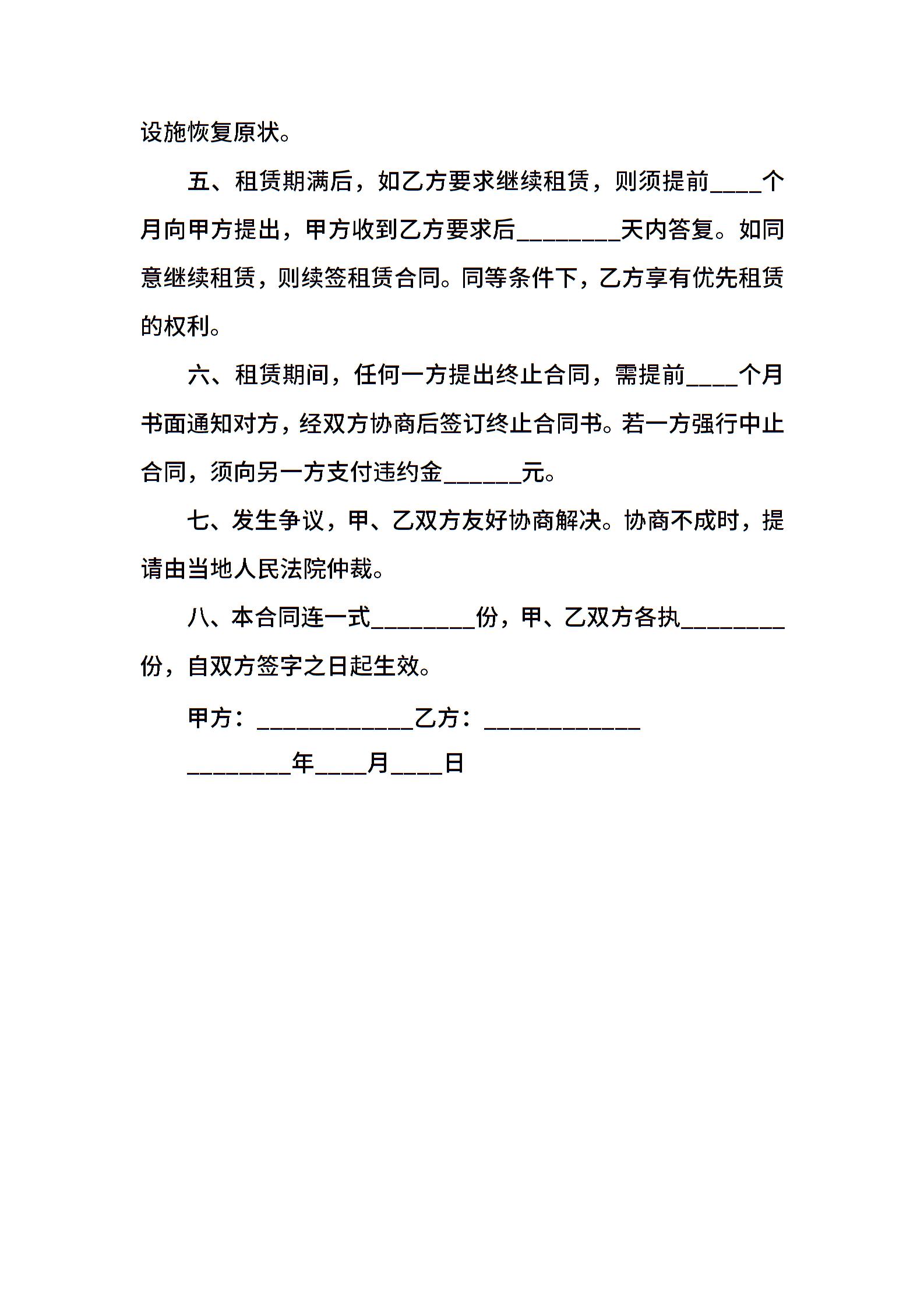 设施恢复原状。

五、租赁期满后，如乙方要求继续租赁，则须提前____个月向甲方提出，甲方收到乙方要求后________天内答复。如同意继续租赁，则续签租赁合同。同等条件下，乙方享有优先租赁的权利。

六、租赁期间，任何一方提出终止合同，需提前____个月书面通知对方，经双方协商后签订终止合同书。若一方强行中止合同，须向另一方支付违约金______元。

七、发生争议，甲、乙双方友好协商解决。协商不成时，提请由当地人民法院仲裁。

八、本合同连一式________份，甲、乙双方各执________份，自双方签字之日起生效。

甲方：____________乙方：____________

________年____月____日